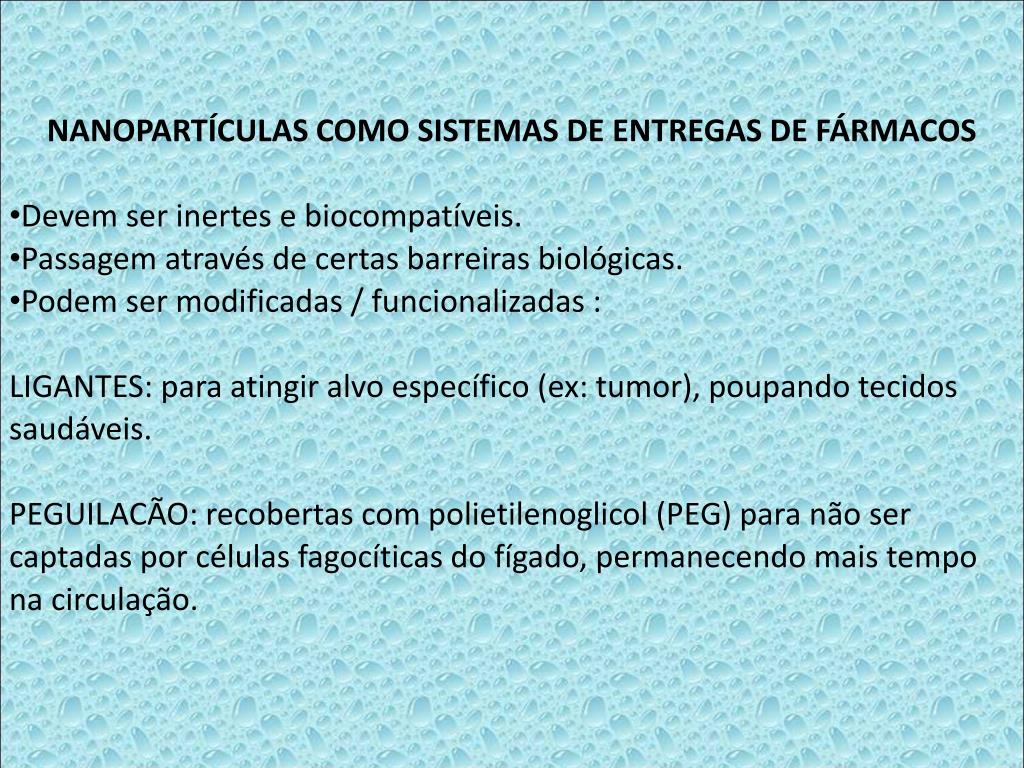 NANOPARTÍCULAS COMO SISTEMAS DE ENTREGAS DE FÁRMACOS

• Devem ser inertes e biocompatíveis.
• Passagem através de certas barreiras biológicas.
• Podem ser modificadas / funcionalizadas :

LIGANTES: para atingir alvo específico (ex: tumor), poupando tecidos saudáveis.

PEGUILACÃO: recobertas com polietilenoglicol (PEG) para não ser captadas por células fagocíticas do fígado, permanecendo mais tempo na circulação.